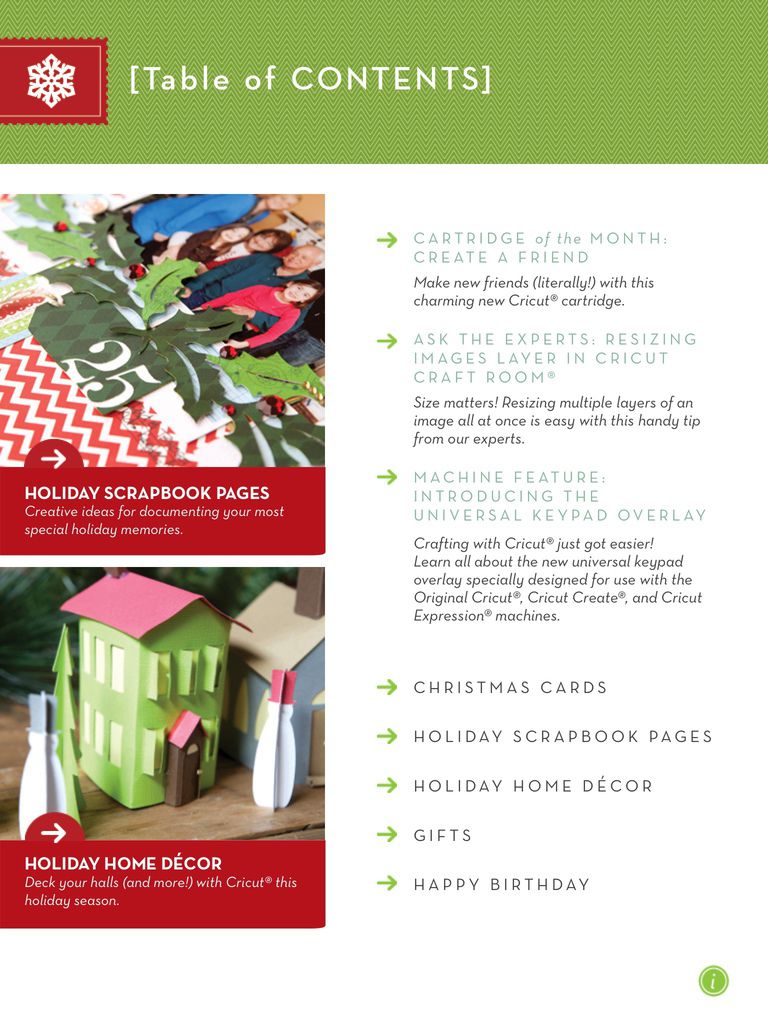 [Table of CONTENTS]

25

HOLIDAY SCRAPBOOK PAGES
Creative ideas for documenting your most special holiday memories.

HOLIDAY HOME DÉCOR
Deck your halls (and more!) with Cricut® this holiday season.

CARTRIDGE of the MONTH: CREATE A FRIEND
Make new friends (literally!) with this charming new Cricut® cartridge.

ASK THE EXPERTS: RESIZING IMAGES LAYER IN CRICUT CRAFT ROOM®
Size matters! Resizing multiple layers of an image all at once is easy with this handy tip from our experts.

MACHINE FEATURE: INTRODUCING THE UNIVERSAL KEYPAD OVERLAY
Crafting with Cricut® just got easier! Learn all about the new universal keypad overlay specially designed for use with the Original Cricut®, Cricut Create®, and Cricut Expression® machines.

CHRISTMAS CARDS

HOLIDAY SCRAPBOOK PAGES

HOLIDAY HOME DÉCOR

GIFTS

HAPPY BIRTHDAY

i